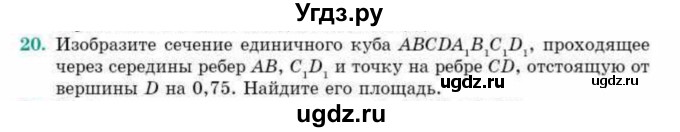 Угдз.ру

20. Изобразите сечение единичного куба $ABCDA_1B_1C_1D_1$, проходящее через середины ребер $AB$, $C_1D_1$ и точку на ребре $CD$, отстоящую от вершины $D$ на 0,75. Найдите его площадь. ugdz.ru ugdz.ru

ugdz.ru